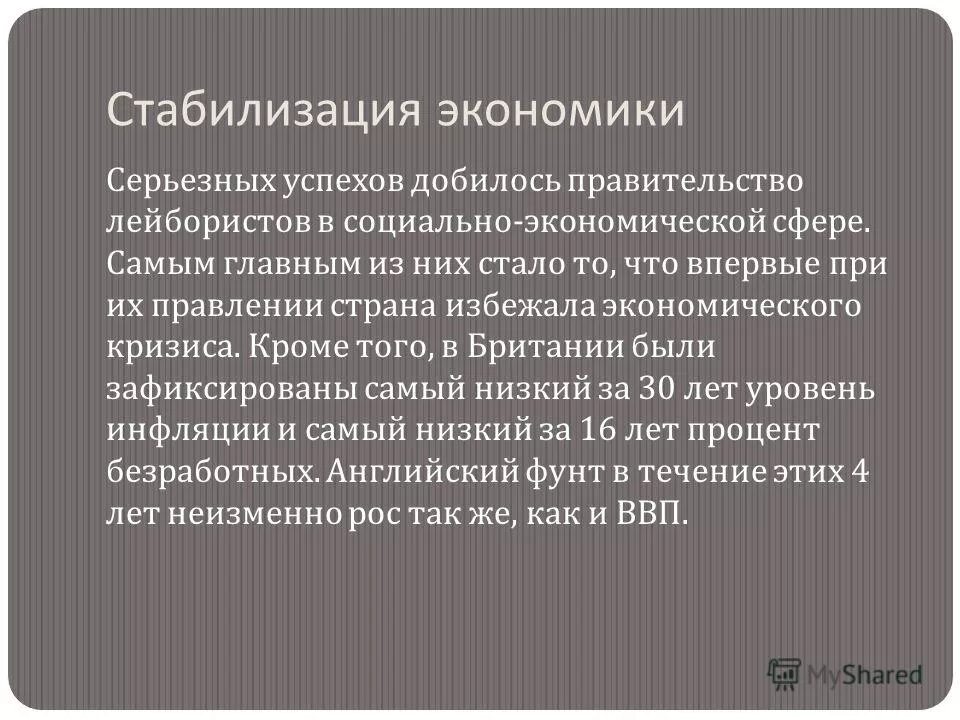 Стабилизация экономики

Серьезных успехов добилось правительство лейбористов в социально-экономической сфере. Самым главным из них стало то, что впервые при их правлении страна избежала экономического кризиса. Кроме того, в Британии были зафиксированы самый низкий за 30 лет уровень инфляции и самый низкий за 16 лет процент безработных. Английский фунт в течение этих 4 лет неизменно рос так же, как и ВВП.

MyShared